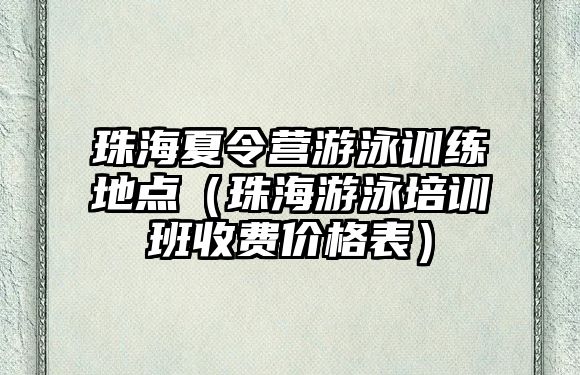 珠海夏令营游泳训练地点（珠海游泳培训班收费价格表）